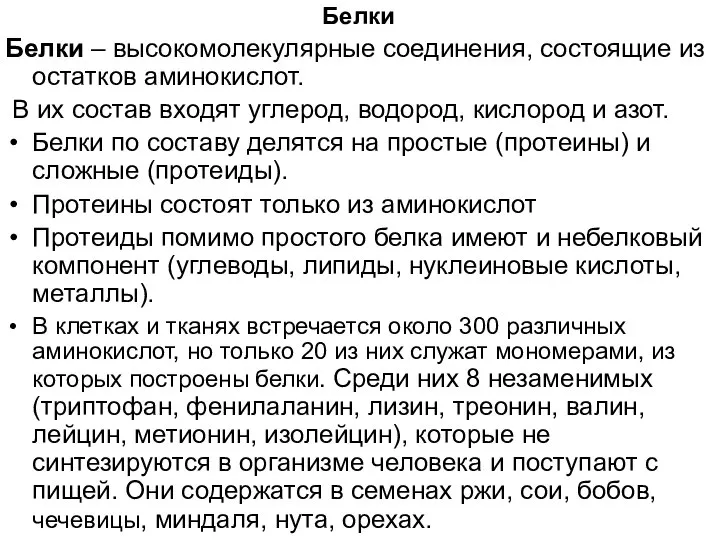 Белки

Белки – высокомолекулярные соединения, состоящие из остатков аминокислот.

В их состав входят углерод, водород, кислород и азот.

• Белки по составу делятся на простые (протеины) и сложные (протеиды).

• Протеины состоят только из аминокислот

• Протеиды помимо простого белка имеют и небелковый компонент (углеводы, липиды, нуклеиновые кислоты, металлы).

• В клетках и тканях встречается около 300 различных аминокислот, но только 20 из них служат мономерами, из которых построены белки. Среди них 8 незаменимых (триптофан, фенилаланин, лизин, треонин, валин, лейцин, метионин, изолейцин), которые не синтезируются в организме человека и поступают с пищей. Они содержатся в семенах ржи, сои, бобов, чечевицы, миндаля, нута, орехах.